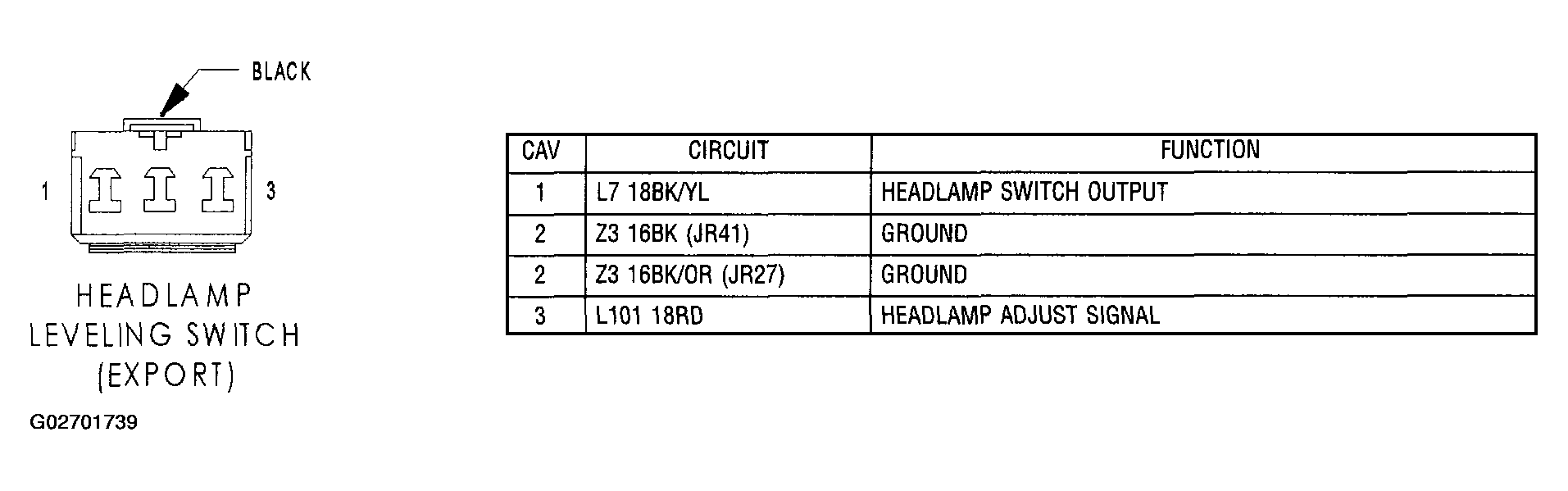 BLACK

1

3

HEADLAMP LEVELING SWITCH (EXPORT)

G02701739

| CAV | CIRCUIT | FUNCTION |
|---|---|---|
| 1 | L7 18BK/YL | HEADLAMP SWITCH OUTPUT |
| 2 | Z3 16BK (JR41) | GROUND |
| 2 | Z3 16BK/OR (JR27) | GROUND |
| 3 | L101 18RD | HEADLAMP ADJUST SIGNAL |